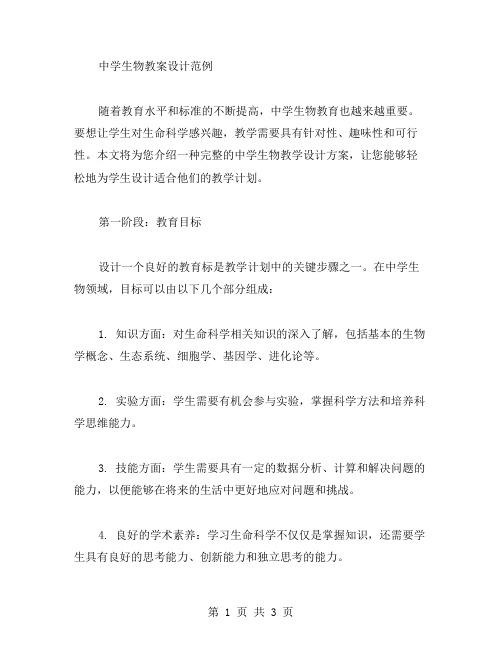 中学生物教案设计范例

随着教育水平和标准的不断提高，中学生物教育也越来越重要。要想让学生对生命科学感兴趣，教学需要具有针对性、趣味性和可行性。本文将为您介绍一种完整的中学生物教学设计方案，让您能够轻松地为学生设计适合他们的教学计划。

第一阶段：教育目标

设计一个良好的教育标是教学计划中的关键步骤之一。在中学生物领域，目标可以由以下几个部分组成：

1. 知识方面：对生命科学相关知识的深入了解，包括基本的生物学概念、生态系统、细胞学、基因学、进化论等。

2. 实验方面：学生需要有机会参与实验，掌握科学方法和培养科学思维能力。

3. 技能方面：学生需要具有一定的数据分析、计算和解决问题的能力，以便能够在将来的生活中更好地应对问题和挑战。

4. 良好的学术素养：学习生命科学不仅仅是掌握知识，还需要学生具有良好的思考能力、创新能力和独立思考的能力。

第 1 页 共 3 页